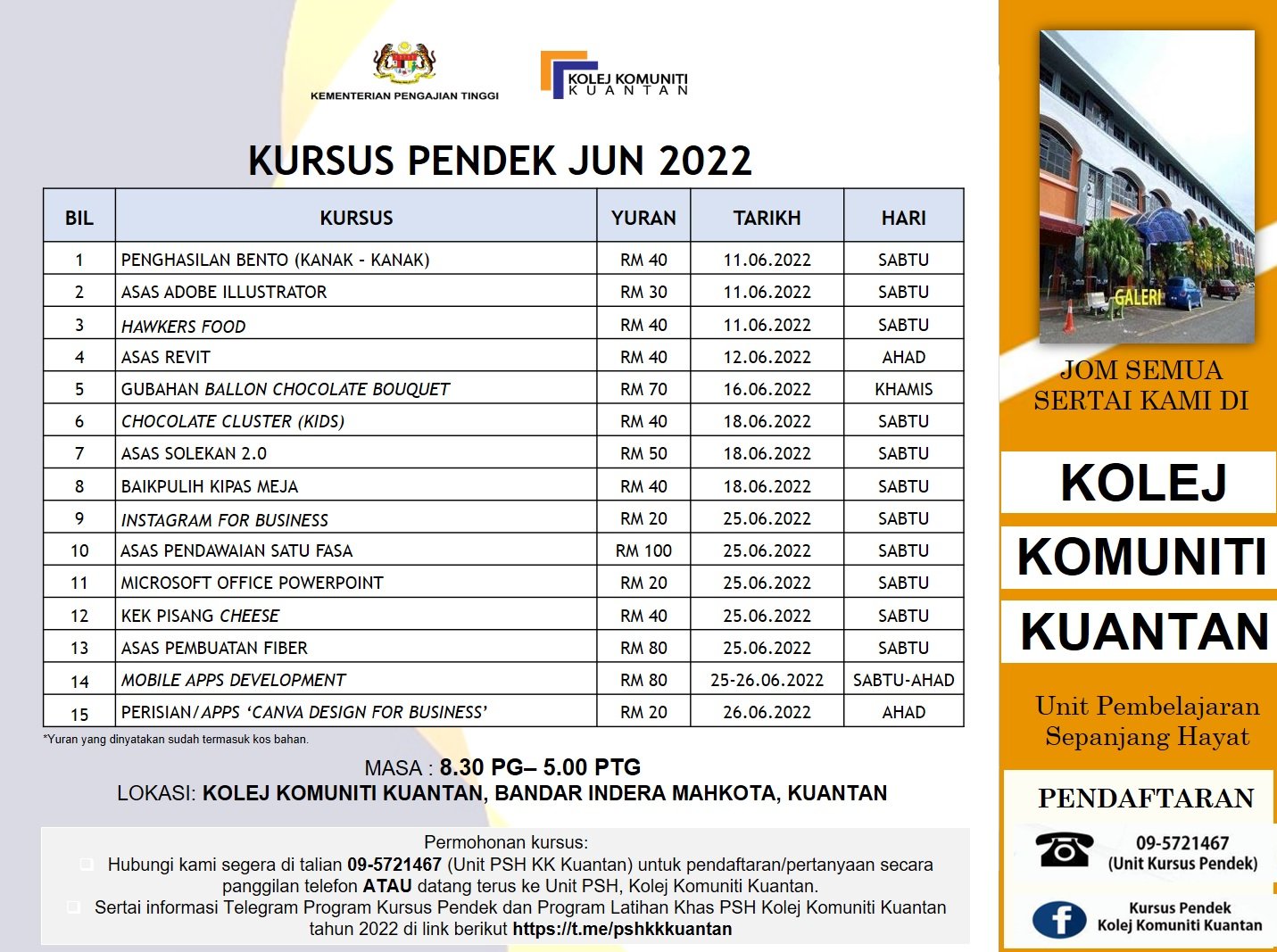 KEMENTERIAN PENGAJIAN TINGGI

KOLEJ KOMUNITI
KUANTAN

KURSUS PENDEK JUN 2022

| BIL | KURSUS | YURAN | TARIKH | HARI |
|---|---|---|---|---|
| 1 | PENGHASILAN BENTO (KANAK - KANAK) | RM 40 | 11.06.2022 | SABTU |
| 2 | ASAS ADOBE ILLUSTRATOR | RM 30 | 11.06.2022 | SABTU |
| 3 | HAWKERS FOOD | RM 40 | 11.06.2022 | SABTU |
| 4 | ASAS REVIT | RM 40 | 12.06.2022 | AHAD |
| 5 | GUBAHAN BALLON CHOCOLATE BOUQUET | RM 70 | 16.06.2022 | KHAMIS |
| 6 | CHOCOLATE CLUSTER (KIDS) | RM 40 | 18.06.2022 | SABTU |
| 7 | ASAS SOLEKAN 2.0 | RM 50 | 18.06.2022 | SABTU |
| 8 | BAIKPULIH KIPAS MEJA | RM 40 | 18.06.2022 | SABTU |
| 9 | INSTAGRAM FOR BUSINESS | RM 20 | 25.06.2022 | SABTU |
| 10 | ASAS PENDAWAIAN SATU FASA | RM 100 | 25.06.2022 | SABTU |
| 11 | MICROSOFT OFFICE POWERPOINT | RM 20 | 25.06.2022 | SABTU |
| 12 | KEK PISANG CHEESE | RM 40 | 25.06.2022 | SABTU |
| 13 | ASAS PEMBUATAN FIBER | RM 80 | 25.06.2022 | SABTU |
| 14 | MOBILE APPS DEVELOPMENT | RM 80 | 25-26.06.2022 | SABTU-AHAD |
| 15 | PERISIAN/APPS 'CANVA DESIGN FOR BUSINESS' | RM 20 | 26.06.2022 | AHAD |

*Yuran yang dinyatakan sudah termasuk kos bahan.

MASA : 8.30 PG– 5.00 PTG
LOKASI: KOLEJ KOMUNITI KUANTAN, BANDAR INDERA MAHKOTA, KUANTAN

Permohonan kursus:
☐ Hubungi kami segera di talian 09-5721467 (Unit PSH KK Kuantan) untuk pendaftaran/pertanyaan secara panggilan telefon ATAU datang terus ke Unit PSH, Kolej Komuniti Kuantan.
☐ Sertai informasi Telegram Program Kursus Pendek dan Program Latihan Khas PSH Kolej Komuniti Kuantan tahun 2022 di link berikut https://t.me/pshkkkuantan

GALERI

JOM SEMUA
SERTAI KAMI DI

KOLEJ
KOMUNITI
KUANTAN

Unit Pembelajaran
Sepanjang Hayat

PENDAFTARAN

09-5721467
(Unit Kursus Pendek)

Kursus Pendek
Kolej Komuniti Kuantan